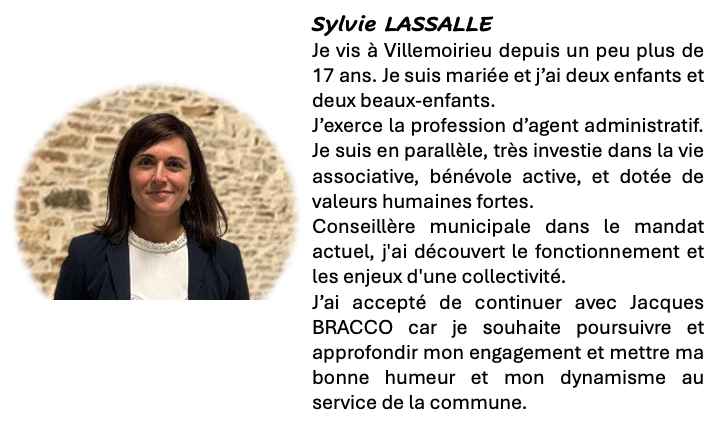 Sylvie LASSALLE

Je vis à Villemoirieu depuis un peu plus de 17 ans. Je suis mariée et j'ai deux enfants et deux beaux-enfants.
J'exerce la profession d'agent administratif. Je suis en parallèle, très investie dans la vie associative, bénévole active, et dotée de valeurs humaines fortes.
Conseillère municipale dans le mandat actuel, j'ai découvert le fonctionnement et les enjeux d'une collectivité.
J'ai accepté de continuer avec Jacques BRACCO car je souhaite poursuivre et approfondir mon engagement et mettre ma bonne humeur et mon dynamisme au service de la commune.